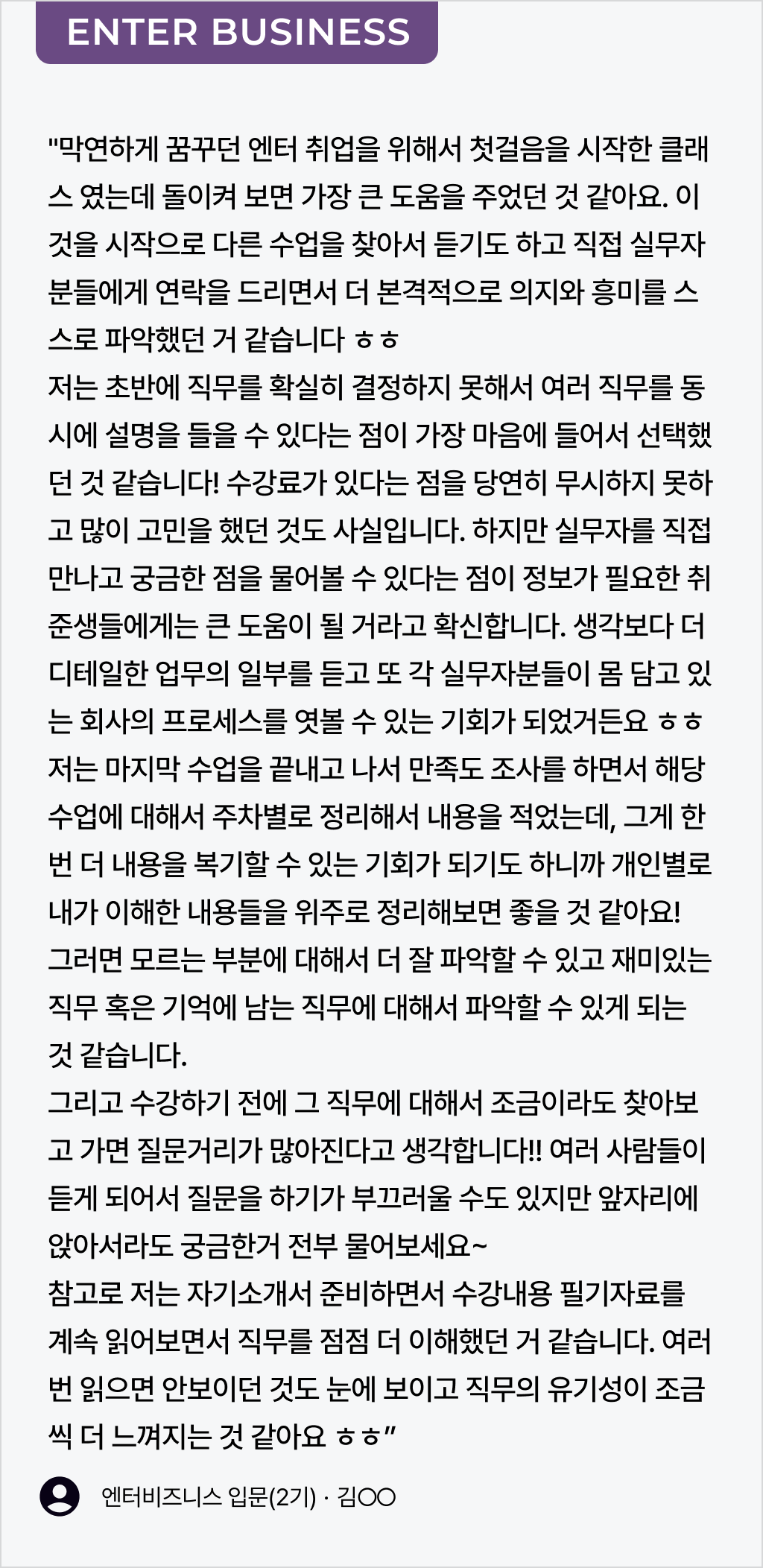 ENTER BUSINESS

"막연하게 꿈꾸던 엔터 취업을 위해서 첫걸음을 시작한 클래스 였는데 돌이켜 보면 가장 큰 도움을 주었던 것 같아요. 이것을 시작으로 다른 수업을 찾아서 듣기도 하고 직접 실무자분들에게 연락을 드리면서 더 본격적으로 의지와 흥미를 스스로 파악했던 거 같습니다 ㅎㅎ
저는 초반에 직무를 확실히 결정하지 못해서 여러 직무를 동시에 설명을 들을 수 있다는 점이 가장 마음에 들어서 선택했던 것 같습니다! 수강료가 있다는 점을 당연히 무시하지 못하고 많이 고민을 했던 것도 사실입니다. 하지만 실무자를 직접 만나고 궁금한 점을 물어볼 수 있다는 점이 정보가 필요한 취준생들에게는 큰 도움이 될 거라고 확신합니다. 생각보다 더 디테일한 업무의 일부를 듣고 또 각 실무자분들이 몸 담고 있는 회사의 프로세스를 엿볼 수 있는 기회가 되었거든요 ㅎㅎ
저는 마지막 수업을 끝내고 나서 만족도 조사를 하면서 해당 수업에 대해서 주차별로 정리해서 내용을 적었는데, 그게 한 번 더 내용을 복기할 수 있는 기회가 되기도 하니까 개인별로 내가 이해한 내용들을 위주로 정리해보면 좋을 것 같아요!
그러면 모르는 부분에 대해서 더 잘 파악할 수 있고 재미있는 직무 혹은 기억에 남는 직무에 대해서 파악할 수 있게 되는 것 같습니다.
그리고 수강하기 전에 그 직무에 대해서 조금이라도 찾아보고 가면 질문거리가 많아진다고 생각합니다!! 여러 사람들이 듣게 되어서 질문을 하기가 부끄러울 수도 있지만 앞자리에 앉아서라도 궁금한거 전부 물어보세요~
참고로 저는 자기소개서 준비하면서 수강내용 필기자료를 계속 읽어보면서 직무를 점점 더 이해했던 거 같습니다. 여러 번 읽으면 안보이던 것도 눈에 보이고 직무의 유기성이 조금씩 더 느껴지는 것 같아요 ㅎㅎ"

엔터비즈니스 입문(2기) · 김OO